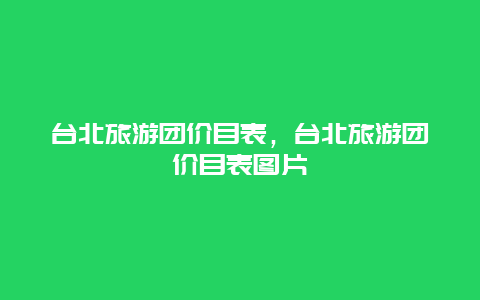 台北旅游团价目表，台北旅游团价目表图片